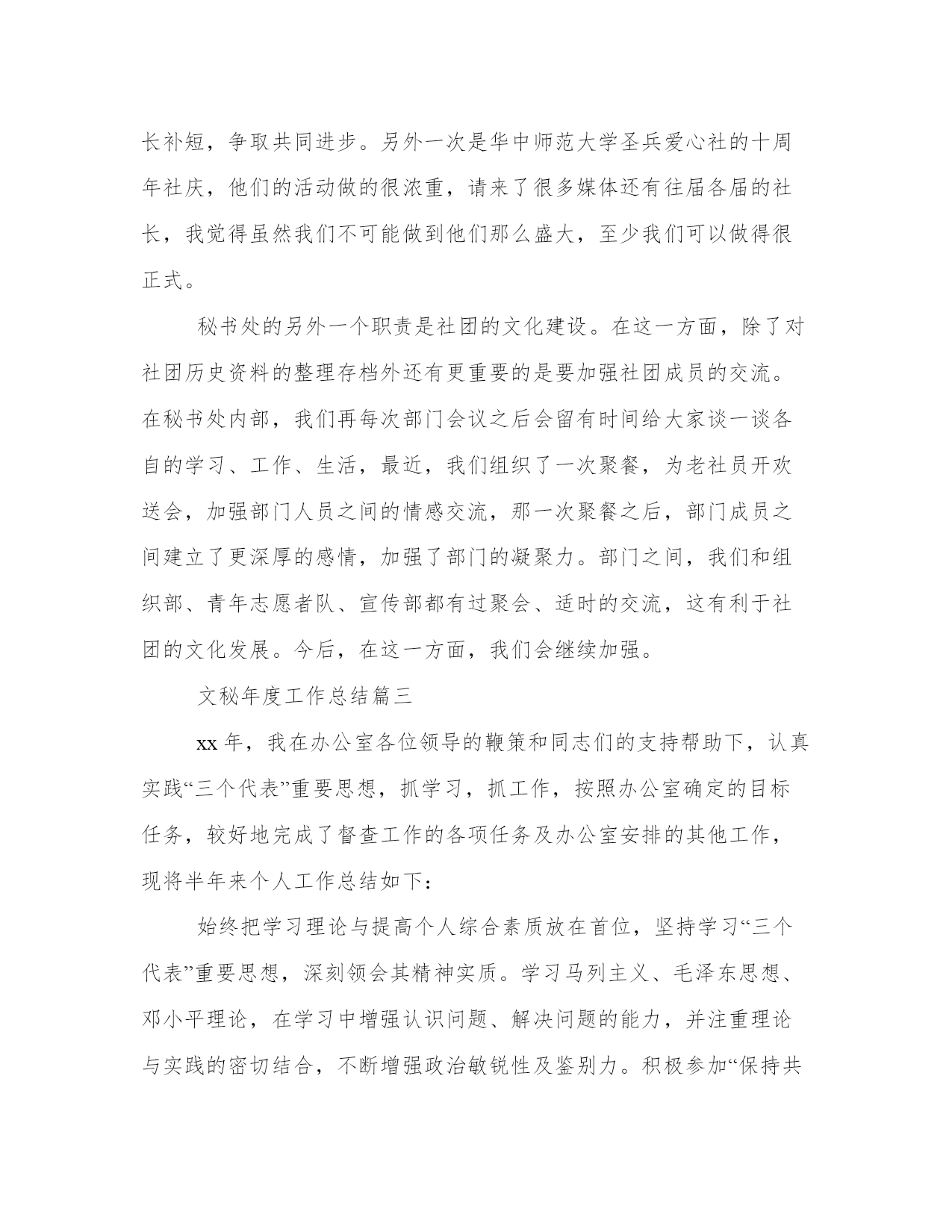 长补短，争取共同进步。另外一次是华中师范大学圣兵爱心社的十周年社庆，他们的活动做的很浓重，请来了很多媒体还有往届各届的社长，我觉得虽然我们不可能做到他们那么盛大，至少我们可以做得很正式。

秘书处的另外一个职责是社团的文化建设。在这一方面，除了对社团历史资料的整理存档外还有更重要的是要加强社团成员的交流。在秘书处内部，我们再每次部门会议之后会留有时间给大家谈一谈各自的学习、工作、生活，最近，我们组织了一次聚餐，为老社员开欢送会，加强部门人员之间的情感交流，那一次聚餐之后，部门成员之间建立了更深厚的感情，加强了部门的凝聚力。部门之间，我们和组织部、青年志愿者队、宣传部都有过聚会、适时的交流，这有利于社团的文化发展。今后，在这一方面，我们会继续加强。

文秘年度工作总结篇三

xx 年，我在办公室各位领导的鞭策和同志们的支持帮助下，认真实践“三个代表”重要思想，抓学习，抓工作，按照办公室确定的目标任务，较好地完成了督查工作的各项任务及办公室安排的其他工作，现将半年来个人工作总结如下：

始终把学习理论与提高个人综合素质放在首位，坚持学习“三个代表”重要思想，深刻领会其精神实质。学习马列主义、毛泽东思想、邓小平理论，在学习中增强认识问题、解决问题的能力，并注重理论与实践的密切结合，不断增强政治敏锐性及鉴别力。积极参加“保持共